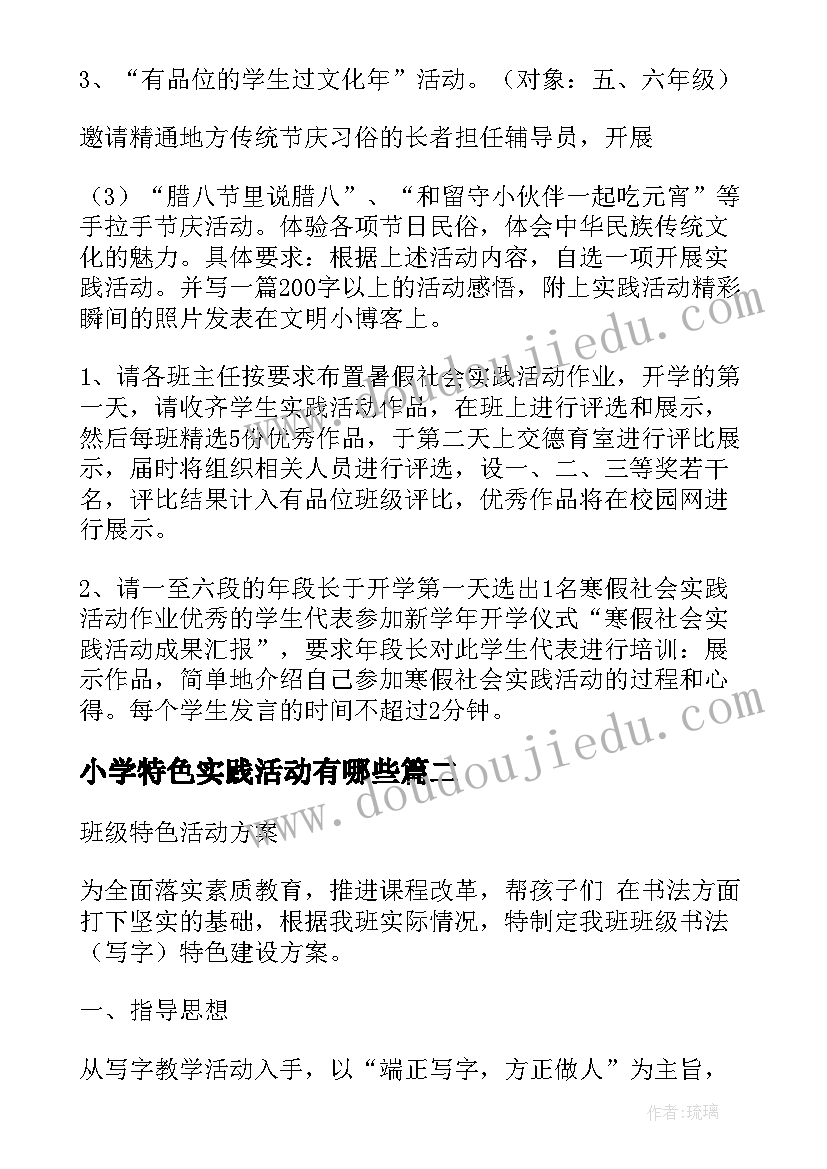 3、“有品位的学生过文化年”活动。（对象：五、六年级）

邀请精通地方传统节庆习俗的长者担任辅导员，开展

（3）“腊八节里说腊八”、“和留守小伙伴一起吃元宵”等手拉手节庆活动。体验各项节日民俗，体会中华民族传统文化的魅力。具体要求：根据上述活动内容，自选一项开展实践活动。并写一篇200字以上的活动感悟，附上实践活动精彩瞬间的照片发表在文明小博客上。

1、请各班主任按要求布置暑假社会实践活动作业，开学的第一天，请收齐学生实践活动作品，在班上进行评选和展示，然后每班精选5份优秀作品，于第二天上交德育室进行评比展示，届时将组织相关人员进行评选，设一、二、三等奖若干名，评比结果计入有品位班级评比，优秀作品将在校园网进行展示。

2、请一至六段的年段长于开学第一天选出1名寒假社会实践活动作业优秀的学生代表参加新学年开学仪式“寒假社会实践活动成果汇报”，要求年段长对此学生代表进行培训：展示作品，简单地介绍自己参加寒假社会实践活动的过程和心得。每个学生发言的时间不超过2分钟。

小学特色实践活动有哪些篇二

班级特色活动方案

为全面落实素质教育，推进课程改革，帮孩子们 在书法方面打下坚实的基础，根据我班实际情况，特制定我班班级书法（写字）特色建设方案。

一、指导思想

从写字教学活动入手，以“端正写字，方正做人”为主旨，

www.doudoujiedu.com

www.doudoujiedu.com

作者：琉璃